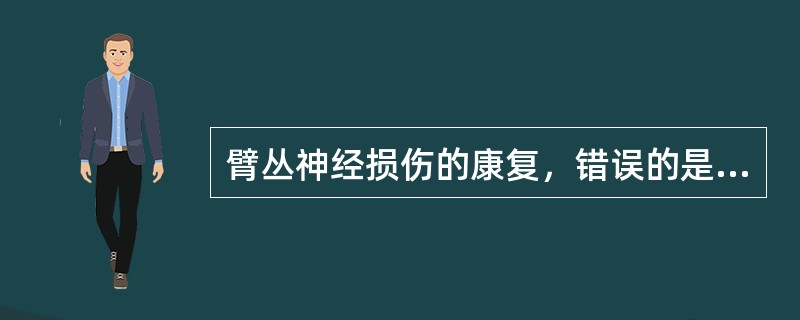 臂丛神经损伤的康复，错误的是...